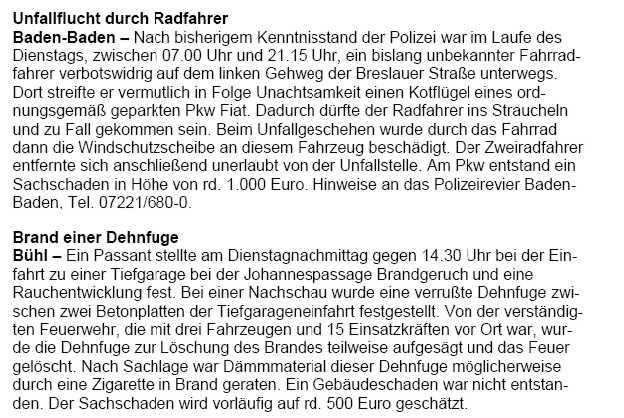 Unfallflucht durch Radfahrer
Baden-Baden – Nach bisherigem Kenntnisstand der Polizei war im Laufe des Dienstags, zwischen 07.00 Uhr und 21.15 Uhr, ein bislang unbekannter Fahrradfahrer verbotswidrig auf dem linken Gehweg der Breslauer Straße unterwegs. Dort streifte er vermutlich in Folge Unachtsamkeit einen Kotflügel eines ordnungsgemäß geparkten Pkw Fiat. Dadurch dürfte der Radfahrer ins Straucheln und zu Fall gekommen sein. Beim Unfallgeschehen wurde durch das Fahrrad dann die Windschutzscheibe an diesem Fahrzeug beschädigt. Der Zweiradfahrer entfernte sich anschließend unerlaubt von der Unfallstelle. Am Pkw entstand ein Sachschaden in Höhe von rd. 1.000 Euro. Hinweise an das Polizeirevier Baden-Baden, Tel. 07221/680-0.

Brand einer Dehnfuge
Bühl – Ein Passant stellte am Dienstagnachmittag gegen 14.30 Uhr bei der Einfahrt zu einer Tiefgarage bei der Johannespassage Brandgeruch und eine Rauchentwicklung fest. Bei einer Nachschau wurde eine verrußte Dehnfuge zwischen zwei Betonplatten der Tiefgarageneinfahrt festgestellt. Von der verständigten Feuerwehr, die mit drei Fahrzeugen und 15 Einsatzkräften vor Ort war, wurde die Dehnfuge zur Löschung des Brandes teilweise aufgesägt und das Feuer gelöscht. Nach Sachlage war Dämmmaterial dieser Dehnfuge möglicherweise durch eine Zigarette in Brand geraten. Ein Gebäudeschaden war nicht entstanden. Der Sachschaden wird vorläufig auf rd. 500 Euro geschätzt.